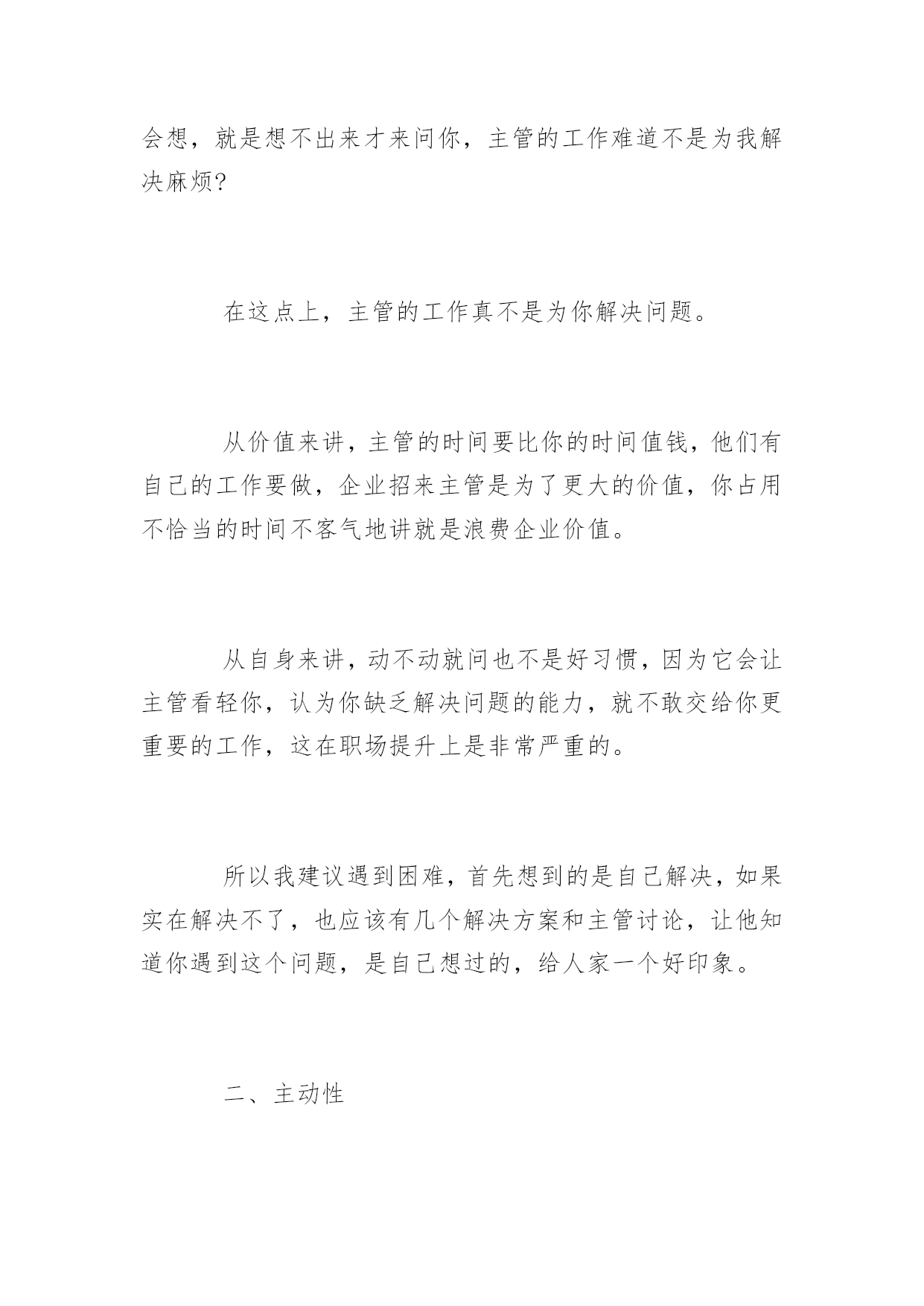 会想，就是想不出来才来问你，主管的工作难道不是为我解决麻烦?

在这点上，主管的工作真不是为你解决问题。

从价值来讲，主管的时间要比你的时间值钱，他们有自己的工作要做，企业招来主管是为了更大的价值，你占用不恰当的时间不客气地讲就是浪费企业价值。

从自身来讲，动不动就问也不是好习惯，因为它会让主管看轻你，认为你缺乏解决问题的能力，就不敢交给你更重要的工作，这在职场提升上是非常严重的。

所以我建议遇到困难，首先想到的是自己解决，如果实在解决不了，也应该有几个解决方案和主管讨论，让他知道你遇到这个问题，是自己想过的，给人家一个好印象。

二、主动性